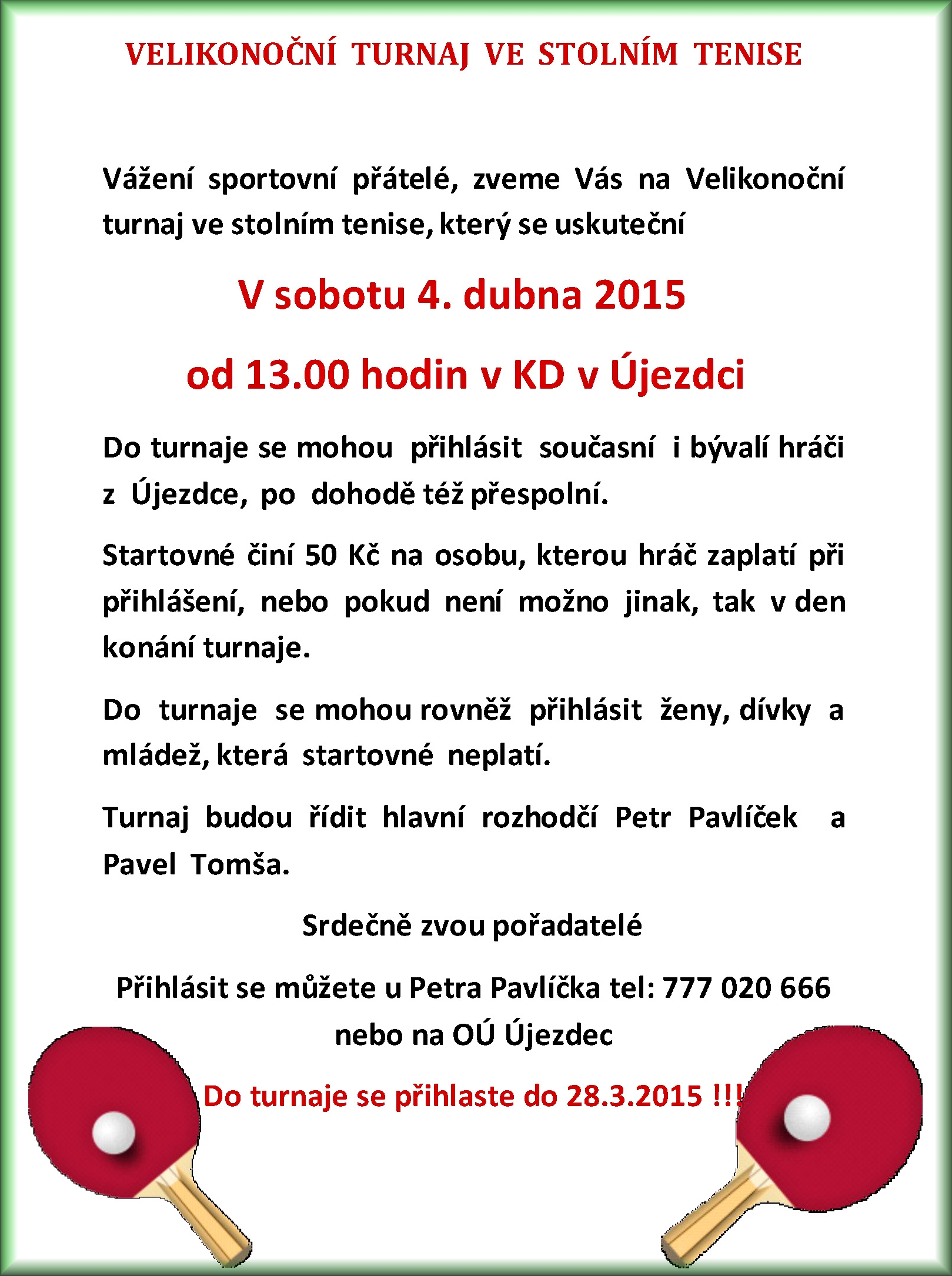 VELIKONOČNÍ TURNAJ VE STOLNÍM TENISE

Vážení sportovní přátelé, zveme Vás na Velikonoční turnaj ve stolním tenise, který se uskuteční

V sobotu 4. dubna 2015

od 13.00 hodin v KD v Újezdci

Do turnaje se mohou přihlásit současní i bývalí hráči z Újezdce, po dohodě též přespolní.

Startovné činí 50 Kč na osobu, kterou hráč zaplatí při přihlášení, nebo pokud není možno jinak, tak v den konání turnaje.

Do turnaje se mohou rovněž přihlásit ženy, dívky a mládež, která startovné neplatí.

Turnaj budou řídit hlavní rozhodčí Petr Pavlíček a Pavel Tomša.

Srdečně zvou pořadatelé

Přihlásit se můžete u Petra Pavlíčka tel: 777 020 666 nebo na OÚ Újezdec

Do turnaje se přihlaste do 28.3.2015 !!!